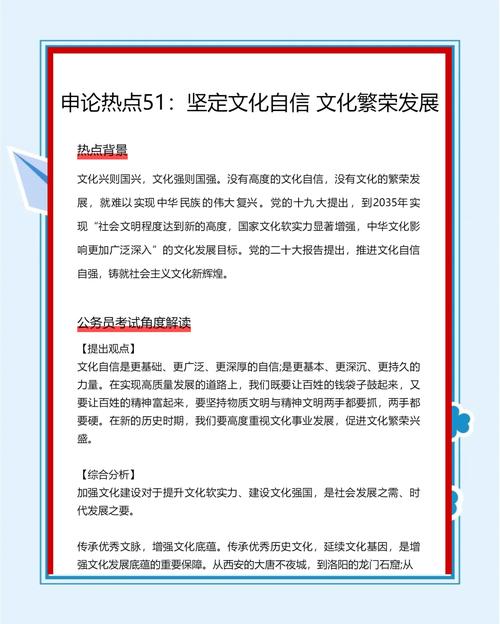 申论热点51：坚定文化自信 文化繁荣发展

热点背景

文化兴则国兴，文化强则国强。没有高度的文化自信，没有文化的繁荣发展，就难以实现中华民族的伟大复兴。党的十九大提出，到2035年实现“社会文明程度达到新的高度，国家文化软实力显著增强，中华文化影响更加广泛深入”的文化发展目标。党的二十大报告提出，推进文化自信自强，铸就社会主义文化新辉煌。

公务员考试角度解读

【提出观点】
文化自信是更基础、更广泛、更深厚的自信;是更基本、更深沉、更持久的力量。在实现高质量发展的道路上，我们既要让百姓的钱袋子鼓起来，又要让百姓的精神富起来，要坚持物质文明与精神文明两手都要抓，两手都要硬。在新的历史时期，我们要高度重视文化事业发展，促进文化繁荣兴盛。

【综合分析】
加强文化建设对于提升文化软实力、建设文化强国，是社会发展之需、时代发展之要。

传承优秀文脉，增强文化底蕴。传承优秀历史文化，延续文化基因，是增强文化发展底蕴的重要保障。从西安的大唐不夜城，到洛阳的龙门石窟;从